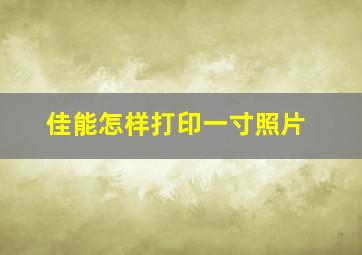 佳能怎样打印一寸照片